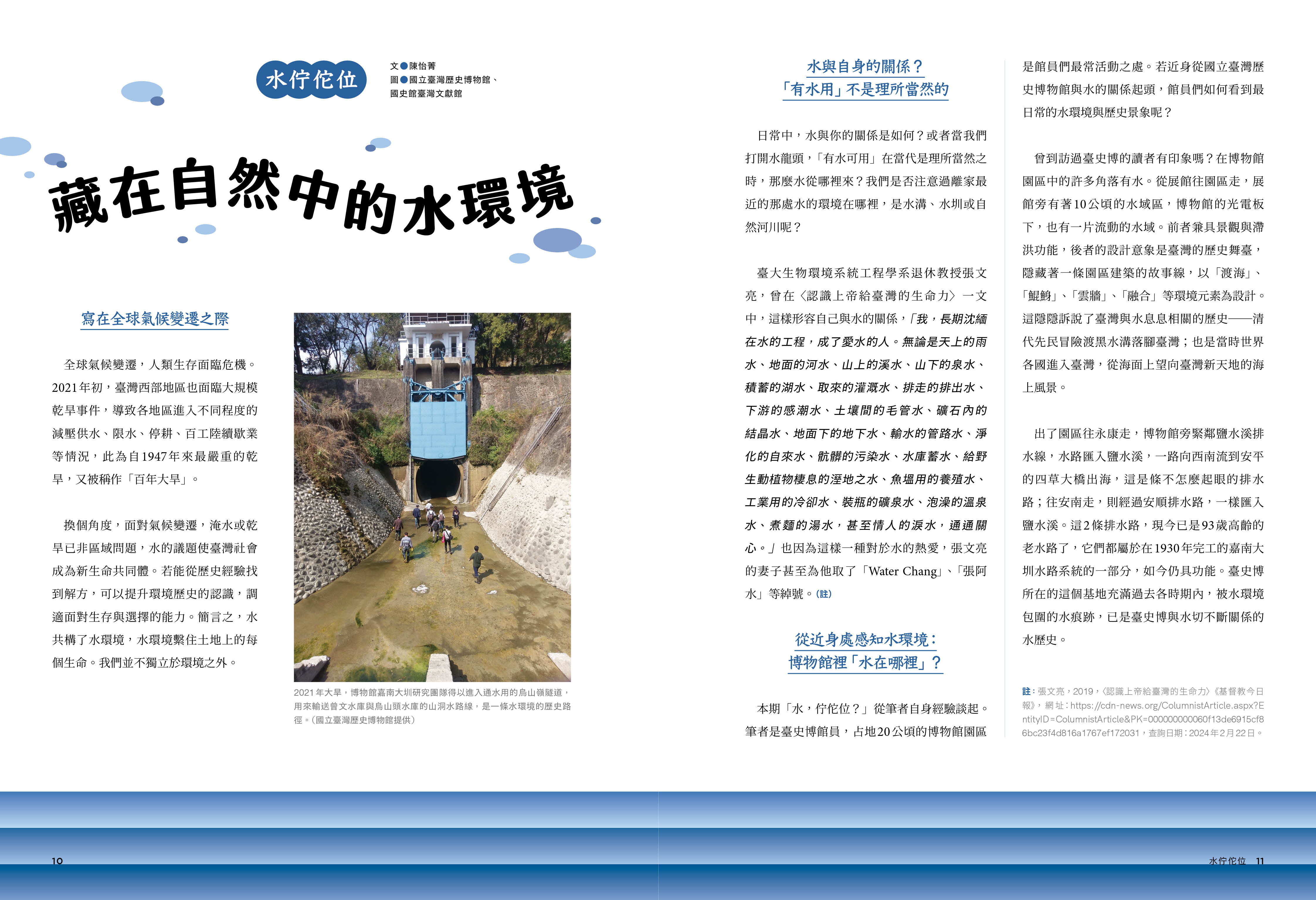 水佇佗位

文●陳怡菁
圖●國立臺灣歷史博物館、國史館臺灣文獻館

藏在自然中的水環境

寫在全球氣候變遷之際

全球氣候變遷，人類生存面臨危機。2021年初，臺灣西部地區也面臨大規模乾旱事件，導致各地區進入不同程度的減壓供水、限水、停耕、百工陸續歇業等情況，此為自1947年來最嚴重的乾旱，又被稱作「百年大旱」。

換個角度，面對氣候變遷，淹水或乾旱已非區域問題，水的議題使臺灣社會成為新生命共同體。若能從歷史經驗找到解方，可以提升環境歷史的認識，調適面對生存與選擇的能力。簡言之，水共構了水環境，水環境繫住土地上的每個生命。我們並不獨立於環境之外。

2021年大旱，博物館嘉南大圳研究團隊得以進入通水用的烏山嶺隧道，用來輸送曾文水庫與烏山頭水庫的山洞水路線，是一條水環境的歷史路徑。（國立臺灣歷史博物館提供）

水與自身的關係？
「有水用」不是理所當然的

日常中，水與你的關係是如何？或者當我們打開水龍頭，「有水可用」在當代是理所當然之時，那麼水從哪裡來？我們是否注意過離家最近的那處水的環境在哪裡，是水溝、水圳或自然河川呢？

臺大生物環境系統工程學系退休教授張文亮，曾在〈認識上帝給臺灣的生命力〉一文中，這樣形容自己與水的關係，「我，長期沈緬在水的工程，成了愛水的人。無論是天上的雨水、地面的河水、山上的溪水、山下的泉水、積蓄的湖水、取來的灌溉水、排走的排出水、下游的感潮水、土壤間的毛管水、礦石內的結晶水、地面下的地下水、輸水的管路水、淨化的自來水、骯髒的污染水、水庫蓄水、給野生動植物棲息的溼地之水、魚塭用的養殖水、工業用的冷卻水、裝瓶的礦泉水、泡澡的溫泉水、煮麵的湯水，甚至情人的淚水，通通關心。」也因為這樣一種對於水的熱愛，張文亮的妻子甚至為他取了「Water Chang」、「張阿水」等綽號。(註)

從近身處感知水環境：
博物館裡「水在哪裡」？

本期「水，佇佗位？」從筆者自身經驗談起。筆者是臺史博館員，占地20公頃的博物館園區是館員們最常活動之處。若近身從國立臺灣歷史博物館與水的關係起頭，館員們如何看到最日常的水環境與歷史景象呢？

曾到訪過臺史博的讀者有印象嗎？在博物館園區中的許多角落有水。從展館往園區走，展館旁有著10公頃的水域區，博物館的光電板下，也有一片流動的水域。前者兼具景觀與滯洪功能，後者的設計意象是臺灣的歷史舞臺，隱藏著一條園區建築的故事線，以「渡海」、「鯤鯓」、「雲牆」、「融合」等環境元素為設計。這隱隱訴說了臺灣與水息息相關的歷史——清代先民冒險渡黑水溝落腳臺灣；也是當時世界各國進入臺灣，從海面上望向臺灣新天地的海上風景。

出了園區往永康走，博物館旁緊鄰鹽水溪排水線，水路匯入鹽水溪，一路向西南流到安平的四草大橋出海，這是條不怎麼起眼的排水路；往安南走，則經過安順排水路，一樣匯入鹽水溪。這2條排水路，現今已是93歲高齡的老水路了，它們都屬於在1930年完工的嘉南大圳水路系統的一部分，如今仍具功能。臺史博所在的這個基地充滿過去各時期內，被水環境包圍的水痕跡，已是臺史博與水切不斷關係的水歷史。

註：張文亮，2019，〈認識上帝給臺灣的生命力〉《基督教今日報》，網址：https://cdn-news.org/ColumnistArticle.aspx?EntityID=ColumnistArticle&PK=000000000060f13de6915cf86bc23f4d816a1767ef172031，查詢日期：2024年2月22日。

10

水佇佗位 11